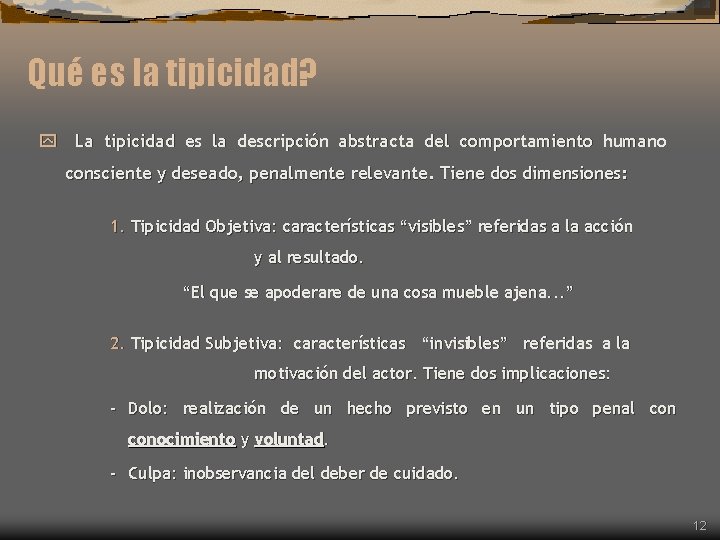 Qué es la tipicidad?

La tipicidad es la descripción abstracta del comportamiento humano consciente y deseado, penalmente relevante. Tiene dos dimensiones:

1. Tipicidad Objetiva: características “visibles” referidas a la acción y al resultado.

“El que se apoderare de una cosa mueble ajena...”

2. Tipicidad Subjetiva: características “invisibles” referidas a la motivación del actor. Tiene dos implicaciones:

- Dolo: realización de un hecho previsto en un tipo penal con conocimiento y voluntad.

- Culpa: inobservancia del deber de cuidado.

12